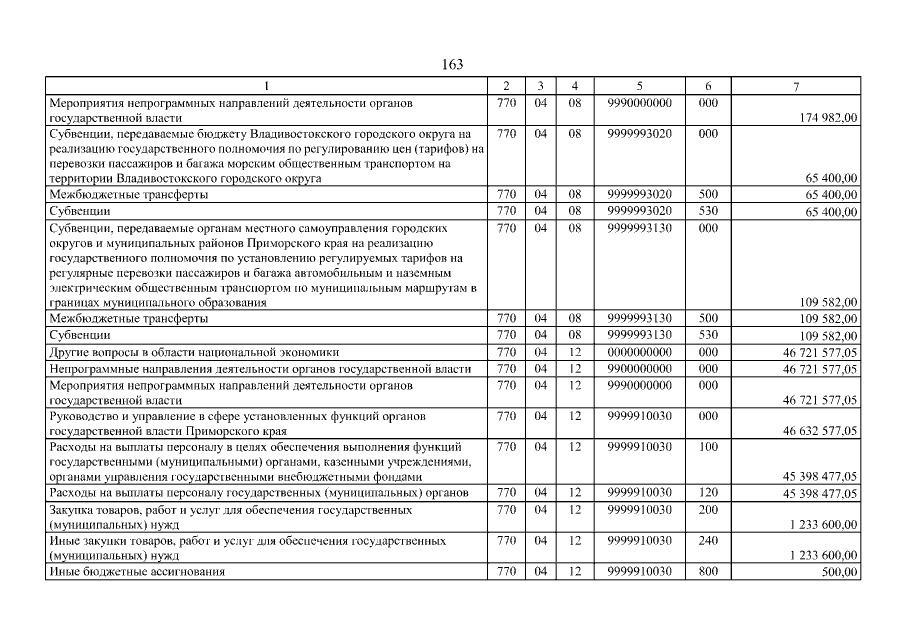 163

| 1 | 2 | 3 | 4 | 5 | 6 | 7 |
|---|---|---|---|---|---|---|
| Мероприятия непрограммных направлений деятельности органов государственной власти | 770 | 04 | 08 | 9990000000 | 000 | 174 982,00 |
| Субвенции, передаваемые бюджету Владивостокского городского округа на реализацию государственного полномочия по регулированию цен (тарифов) на перевозки пассажиров и багажа морским общественным транспортом на территории Владивостокского городского округа | 770 | 04 | 08 | 9999993020 | 000 | 65 400,00 |
| Межбюджетные трансферты | 770 | 04 | 08 | 9999993020 | 500 | 65 400,00 |
| Субвенции | 770 | 04 | 08 | 9999993020 | 530 | 65 400,00 |
| Субвенции, передаваемые органам местного самоуправления городских округов и муниципальных районов Приморского края на реализацию государственного полномочия по установлению регулируемых тарифов на регулярные перевозки пассажиров и багажа автомобильным и наземным электрическим общественным транспортом по муниципальным маршрутам в границах муниципального образования | 770 | 04 | 08 | 9999993130 | 000 | 109 582,00 |
| Межбюджетные трансферты | 770 | 04 | 08 | 9999993130 | 500 | 109 582,00 |
| Субвенции | 770 | 04 | 08 | 9999993130 | 530 | 109 582,00 |
| Другие вопросы в области национальной экономики | 770 | 04 | 12 | 0000000000 | 000 | 46 721 577,05 |
| Непрограммные направления деятельности органов государственной власти | 770 | 04 | 12 | 9900000000 | 000 | 46 721 577,05 |
| Мероприятия непрограммных направлений деятельности органов государственной власти | 770 | 04 | 12 | 9990000000 | 000 | 46 721 577,05 |
| Руководство и управление в сфере установленных функций органов государственной власти Приморского края | 770 | 04 | 12 | 9999910030 | 000 | 46 632 577,05 |
| Расходы на выплаты персоналу в целях обеспечения выполнения функций государственными (муниципальными) органами, казенными учреждениями, органами управления государственными внебюджетными фондами | 770 | 04 | 12 | 9999910030 | 100 | 45 398 477,05 |
| Расходы на выплаты персоналу государственных (муниципальных) органов | 770 | 04 | 12 | 9999910030 | 120 | 45 398 477,05 |
| Закупка товаров, работ и услуг для обеспечения государственных (муниципальных) нужд | 770 | 04 | 12 | 9999910030 | 200 | 1 233 600,00 |
| Иные закупки товаров, работ и услуг для обеспечения государственных (муниципальных) нужд | 770 | 04 | 12 | 9999910030 | 240 | 1 233 600,00 |
| Иные бюджетные ассигнования | 770 | 04 | 12 | 9999910030 | 800 | 500,00 |